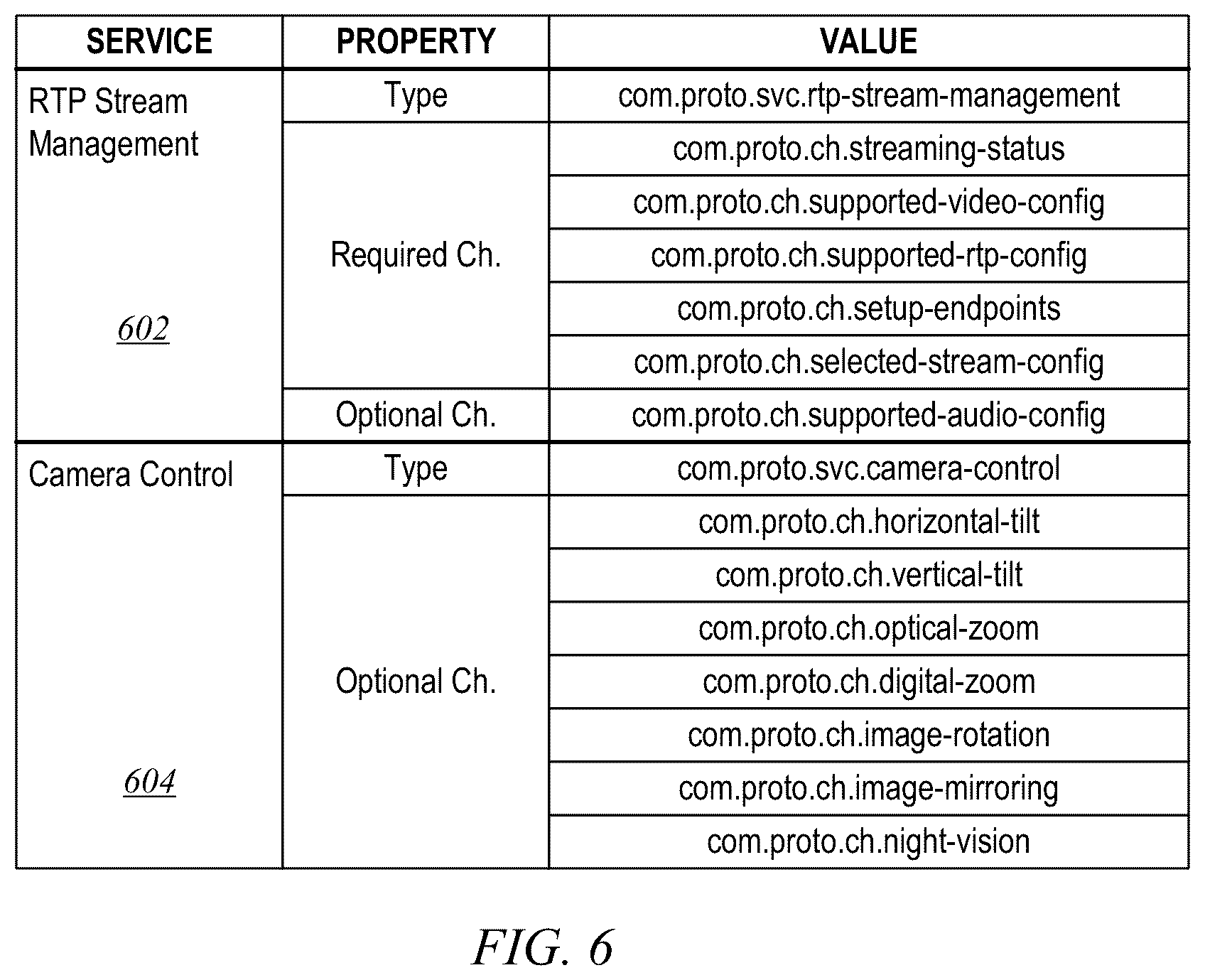 | SERVICE | PROPERTY | VALUE |
|---|---|---|
| RTP Stream Management 602 | Type | com.proto.svc.rtp-stream-management |
| | Required Ch. | com.proto.ch.streaming-status |
| | | com.proto.ch.supported-video-config |
| | | com.proto.ch.supported-rtp-config |
| | | com.proto.ch.setup-endpoints |
| | | com.proto.ch.selected-stream-config |
| | Optional Ch. | com.proto.ch.supported-audio-config |
| Camera Control 604 | Type | com.proto.svc.camera-control |
| | Optional Ch. | com.proto.ch.horizontal-tilt |
| | | com.proto.ch.vertical-tilt |
| | | com.proto.ch.optical-zoom |
| | | com.proto.ch.digital-zoom |
| | | com.proto.ch.image-rotation |
| | | com.proto.ch.image-mirroring |
| | | com.proto.ch.night-vision |

FIG. 6